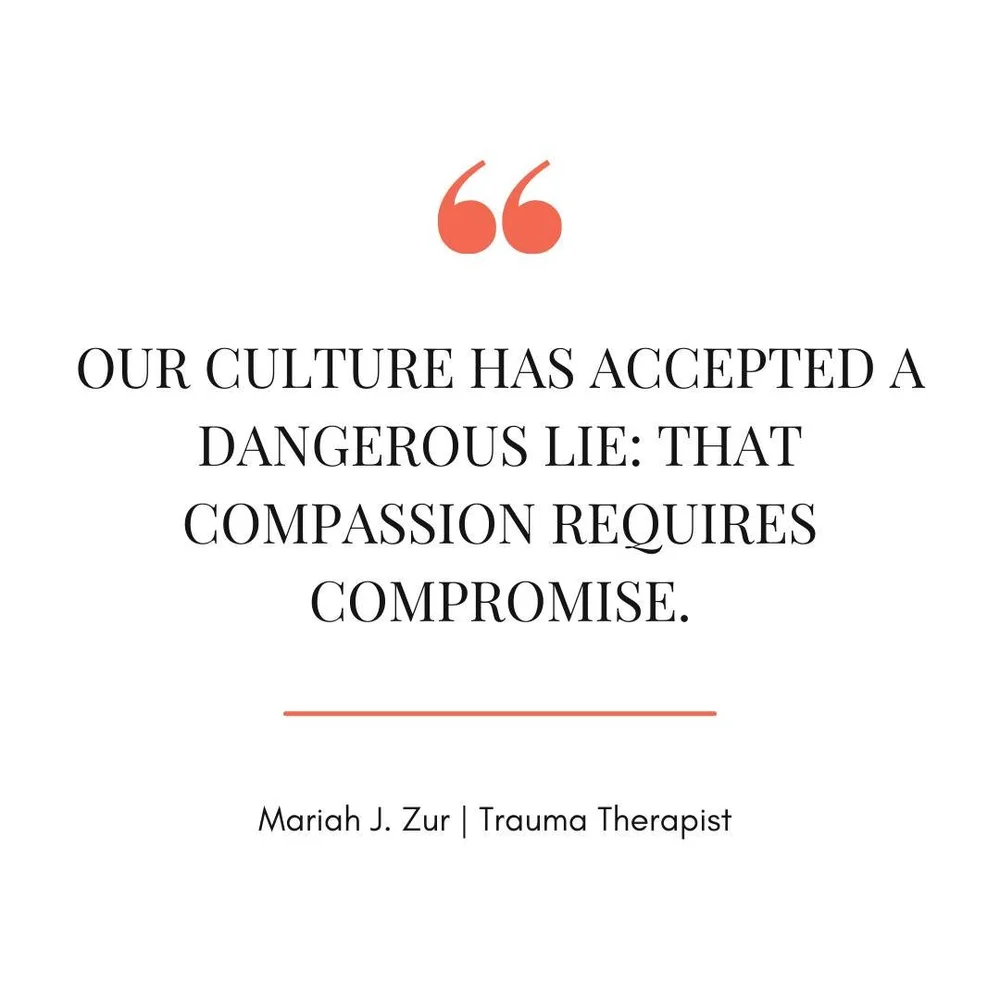 “

OUR CULTURE HAS ACCEPTED A DANGEROUS LIE: THAT COMPASSION REQUIRES COMPROMISE.

Mariah J. Zur | Trauma Therapist